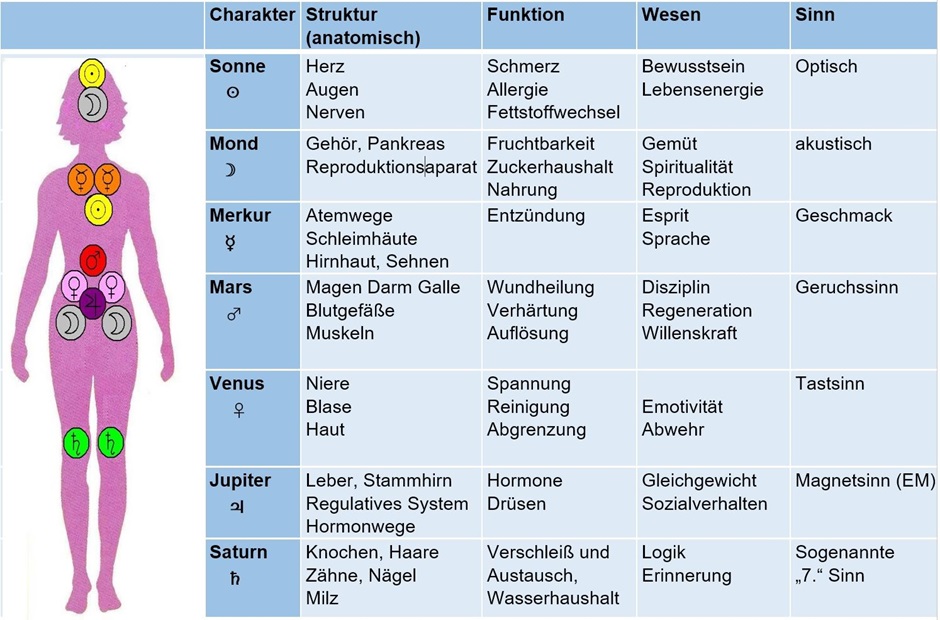 | Charakter | Struktur (anatomisch) | Funktion | Wesen | Sinn |
|---|---|---|---|---|
| Sonne ☉ | Herz Augen Nerven | Schmerz Allergie Fettstoffwechsel | Bewusstsein Lebensenergie | Optisch |
| Mond ☽ | Gehör, Pankreas Reproduktionsaparat | Fruchtbarkeit Zuckerhaushalt Nahrung | Gemüt Spiritualität Reproduktion | akustisch |
| Merkur ☿ | Atemwege Schleimhäute Hirnhaut, Sehnen | Entzündung | Esprit Sprache | Geschmack |
| Mars ♂ | Magen Darm Galle Blutgefäße Muskeln | Wundheilung Verhärtung Auflösung | Disziplin Regeneration Willenskraft | Geruchssinn |
| Venus ♀ | Niere Blase Haut | Spannung Reinigung Abgrenzung | Emotivität Abwehr | Tastsinn |
| Jupiter ♃ | Leber, Stammhirn Regulatives System Hormonwege | Hormone Drüsen | Gleichgewicht Sozialverhalten | Magnetsinn (EM) |
| Saturn ♄ | Knochen, Haare Zähne, Nägel Milz | Verschleiß und Austausch, Wasserhaushalt | Logik Erinnerung | Sogenannte „7." Sinn |

☉ ☽ ☿ ☿ ☉ ♂ ♀ ♀ ♃ ☽ ☽ ♄ ♄